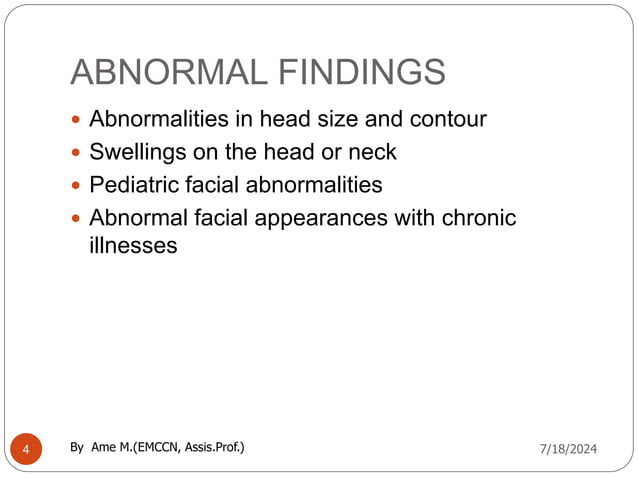 ABNORMAL FINDINGS

- Abnormalities in head size and contour
- Swellings on the head or neck
- Pediatric facial abnormalities
- Abnormal facial appearances with chronic illnesses

4

By Ame M.(EMCCN, Assis.Prof.)

7/18/2024